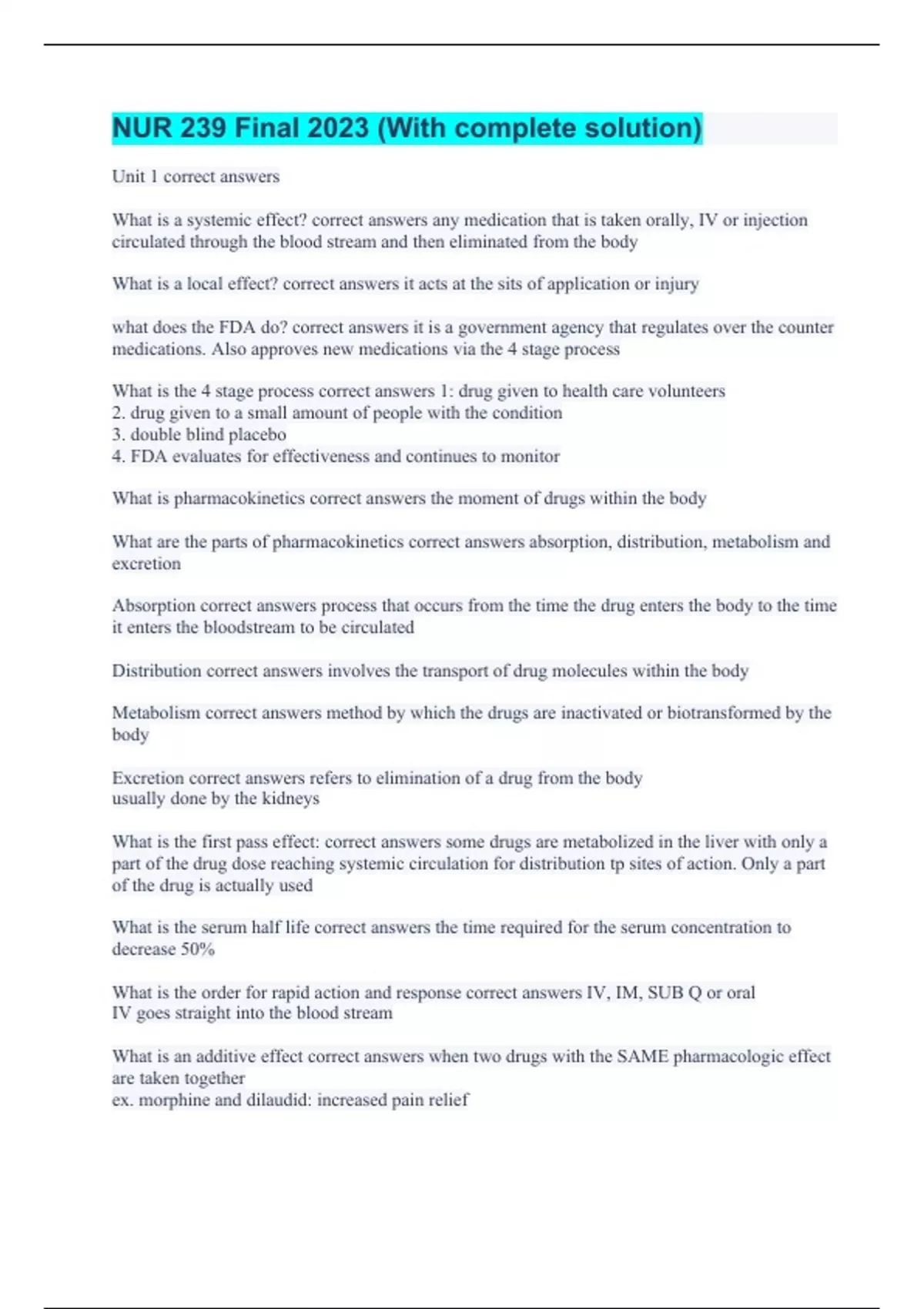 NUR 239 Final 2023 (With complete solution)

Unit 1 correct answers

What is a systemic effect? correct answers any medication that is taken orally, IV or injection circulated through the blood stream and then eliminated from the body

What is a local effect? correct answers it acts at the sits of application or injury

what does the FDA do? correct answers it is a government agency that regulates over the counter medications. Also approves new medications via the 4 stage process

What is the 4 stage process correct answers 1: drug given to health care volunteers
2. drug given to a small amount of people with the condition
3. double blind placebo
4. FDA evaluates for effectiveness and continues to monitor

What is pharmacokinetics correct answers the moment of drugs within the body

What are the parts of pharmacokinetics correct answers absorption, distribution, metabolism and excretion

Absorption correct answers process that occurs from the time the drug enters the body to the time it enters the bloodstream to be circulated

Distribution correct answers involves the transport of drug molecules within the body

Metabolism correct answers method by which the drugs are inactivated or biotransformed by the body

Excretion correct answers refers to elimination of a drug from the body
usually done by the kidneys

What is the first pass effect: correct answers some drugs are metabolized in the liver with only a part of the drug dose reaching systemic circulation for distribution tp sites of action. Only a part of the drug is actually used

What is the serum half life correct answers the time required for the serum concentration to decrease 50%

What is the order for rapid action and response correct answers IV, IM, SUB Q or oral
IV goes straight into the blood stream

What is an additive effect correct answers when two drugs with the SAME pharmacologic effect are taken together
ex. morphine and dilaudid: increased pain relief